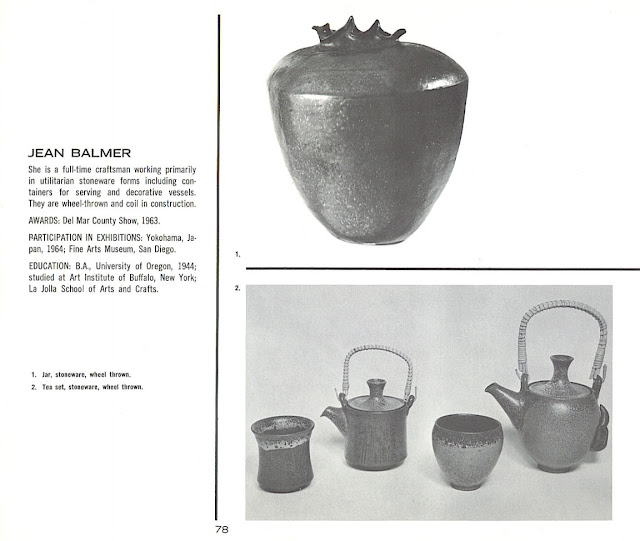 JEAN BALMER

She is a full-time craftsman working primarily in utilitarian stoneware forms including containers for serving and decorative vessels. They are wheel-thrown and coil in construction.

AWARDS: Del Mar County Show, 1963.

PARTICIPATION IN EXHIBITIONS: Yokohama, Japan, 1964; Fine Arts Museum, San Diego.

EDUCATION: B.A., University of Oregon, 1944; studied at Art Institute of Buffalo, New York; La Jolla School of Arts and Crafts.

1. Jar, stoneware, wheel thrown.
2. Tea set, stoneware, wheel thrown.

1.

2.

78